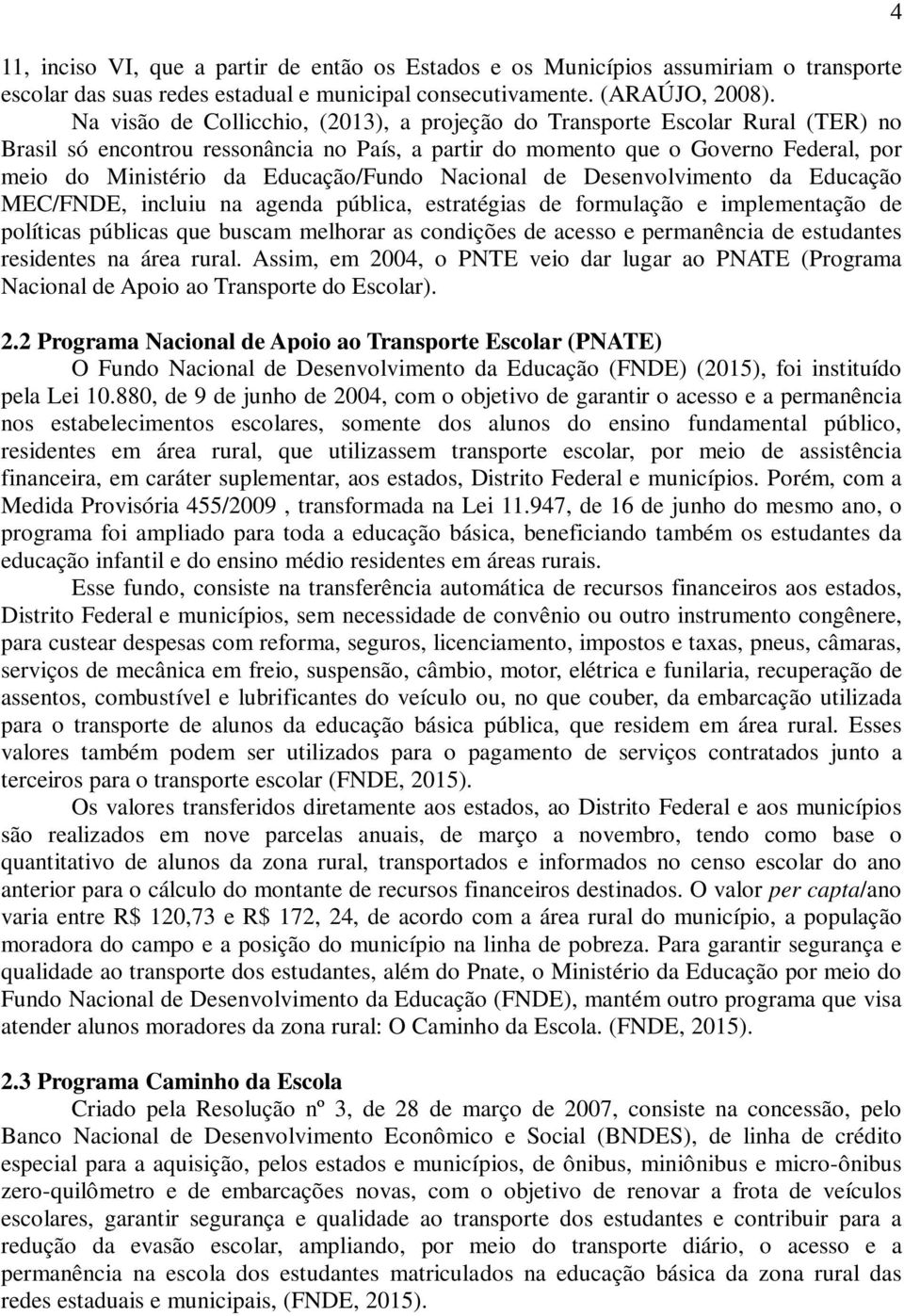 4

11, inciso VI, que a partir de então os Estados e os Municípios assumiriam o transporte escolar das suas redes estadual e municipal consecutivamente. (ARAÚJO, 2008).

Na visão de Collicchio, (2013), a projeção do Transporte Escolar Rural (TER) no Brasil só encontrou ressonância no País, a partir do momento que o Governo Federal, por meio do Ministério da Educação/Fundo Nacional de Desenvolvimento da Educação MEC/FNDE, incluiu na agenda pública, estratégias de formulação e implementação de políticas públicas que buscam melhorar as condições de acesso e permanência de estudantes residentes na área rural. Assim, em 2004, o PNTE veio dar lugar ao PNATE (Programa Nacional de Apoio ao Transporte do Escolar).

2.2 Programa Nacional de Apoio ao Transporte Escolar (PNATE)

O Fundo Nacional de Desenvolvimento da Educação (FNDE) (2015), foi instituído pela Lei 10.880, de 9 de junho de 2004, com o objetivo de garantir o acesso e a permanência nos estabelecimentos escolares, somente dos alunos do ensino fundamental público, residentes em área rural, que utilizassem transporte escolar, por meio de assistência financeira, em caráter suplementar, aos estados, Distrito Federal e municípios. Porém, com a Medida Provisória 455/2009 , transformada na Lei 11.947, de 16 de junho do mesmo ano, o programa foi ampliado para toda a educação básica, beneficiando também os estudantes da educação infantil e do ensino médio residentes em áreas rurais.

Esse fundo, consiste na transferência automática de recursos financeiros aos estados, Distrito Federal e municípios, sem necessidade de convênio ou outro instrumento congênere, para custear despesas com reforma, seguros, licenciamento, impostos e taxas, pneus, câmaras, serviços de mecânica em freio, suspensão, câmbio, motor, elétrica e funilaria, recuperação de assentos, combustível e lubrificantes do veículo ou, no que couber, da embarcação utilizada para o transporte de alunos da educação básica pública, que residem em área rural. Esses valores também podem ser utilizados para o pagamento de serviços contratados junto a terceiros para o transporte escolar (FNDE, 2015).

Os valores transferidos diretamente aos estados, ao Distrito Federal e aos municípios são realizados em nove parcelas anuais, de março a novembro, tendo como base o quantitativo de alunos da zona rural, transportados e informados no censo escolar do ano anterior para o cálculo do montante de recursos financeiros destinados. O valor per capta/ano varia entre R$ 120,73 e R$ 172, 24, de acordo com a área rural do município, a população moradora do campo e a posição do município na linha de pobreza. Para garantir segurança e qualidade ao transporte dos estudantes, além do Pnate, o Ministério da Educação por meio do Fundo Nacional de Desenvolvimento da Educação (FNDE), mantém outro programa que visa atender alunos moradores da zona rural: O Caminho da Escola. (FNDE, 2015).

2.3 Programa Caminho da Escola

Criado pela Resolução nº 3, de 28 de março de 2007, consiste na concessão, pelo Banco Nacional de Desenvolvimento Econômico e Social (BNDES), de linha de crédito especial para a aquisição, pelos estados e municípios, de ônibus, miniônibus e micro-ônibus zero-quilômetro e de embarcações novas, com o objetivo de renovar a frota de veículos escolares, garantir segurança e qualidade ao transporte dos estudantes e contribuir para a redução da evasão escolar, ampliando, por meio do transporte diário, o acesso e a permanência na escola dos estudantes matriculados na educação básica da zona rural das redes estaduais e municipais, (FNDE, 2015).